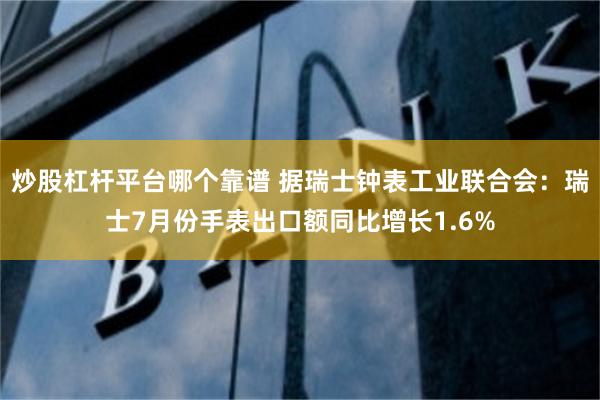 炒股杠杆平台哪个靠谱 据瑞士钟表工业联合会：瑞士7月份手表出口额同比增长1.6%

BANK